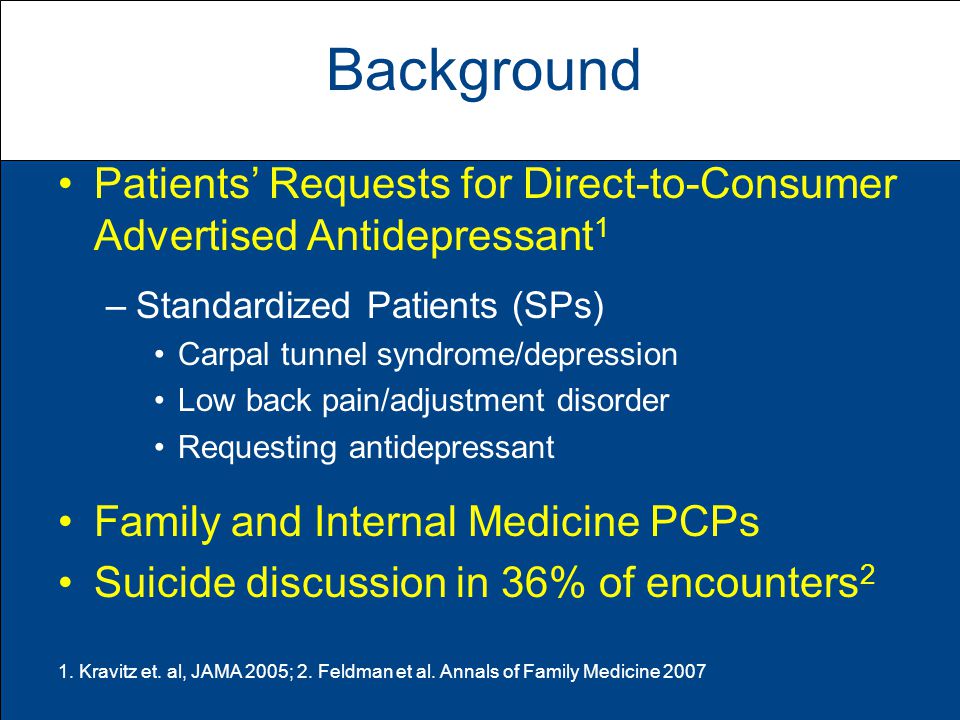 Background

• Patients' Requests for Direct-to-Consumer Advertised Antidepressant$^1$

– Standardized Patients (SPs)

• Carpal tunnel syndrome/depression

• Low back pain/adjustment disorder

• Requesting antidepressant

• Family and Internal Medicine PCPs

• Suicide discussion in 36% of encounters$^2$

1. Kravitz et. al, JAMA 2005; 2. Feldman et al. Annals of Family Medicine 2007